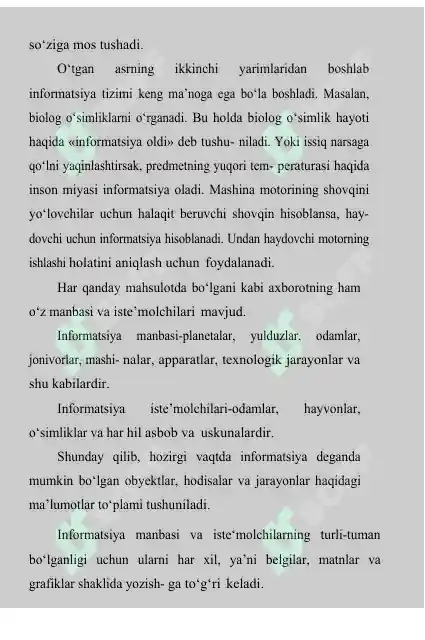 so‘ziga mos tushadi.

O‘tgan asrning ikkinchi yarimlaridan boshlab informatsiya tizimi keng ma’noga ega bo‘la boshladi. Masalan, biolog o‘simliklarni o‘rganadi. Bu holda biolog o‘simlik hayoti haqida «informatsiya oldi» deb tushu- niladi. Yoki issiq narsaga qo‘lni yaqinlashtirsak, predmetning yuqori tem- peraturasi haqida inson miyasi informatsiya oladi. Mashina motorining shovqini yo‘lovchilar uchun halaqit beruvchi shovqin hisoblansa, haydovchi uchun informatsiya hisoblanadi. Undan haydovchi motorning ishlashi holatini aniqlash uchun foydalanadi.

Har qanday mahsulotda bo‘lgani kabi axborotning ham o‘z manbasi va iste’molchilari mavjud.

Informatsiya manbasi-planetalar, yulduzlar, odamlar, jonivorlar, mashi- nalar, apparatlar, texnologik jarayonlar va shu kabilardir.

Informatsiya iste’molchilari-odamlar, hayvonlar, o‘simliklar va har hil asbob va uskunalardir.

Shunday qilib, hozirgi vaqtda informatsiya deganda mumkin bo‘lgan obyektlar, hodisalar va jarayonlar haqidagi ma’lumotlar to‘plami tushuniladi.

Informatsiya manbasi va iste‘molchilarning turli-tuman bo‘lganligi uchun ularni har xil, ya’ni belgilar, matnlar va grafiklar shaklida yozish- ga to‘g‘ri keladi.